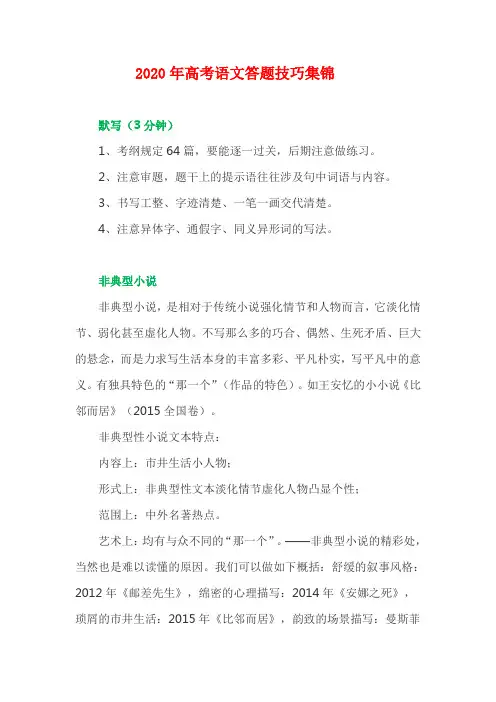 2020 年高考语文答题技巧集锦

默写（3 分钟）

1、考纲规定 64 篇，要能逐一过关，后期注意做练习。

2、注意审题，题干上的提示语往往涉及句中词语与内容。

3、书写工整、字迹清楚、一笔一画交代清楚。

4、注意异体字、通假字、同义异形词的写法。

非典型小说

非典型小说，是相对于传统小说强化情节和人物而言，它淡化情节、弱化甚至虚化人物。不写那么多的巧合、偶然、生死矛盾、巨大的悬念，而是力求写生活本身的丰富多彩、平凡朴实，写平凡中的意义。有独具特色的“那一个”（作品的特色）。如王安忆的小小说《比邻而居》（2015 全国卷）。

非典型性小说文本特点：

内容上：市井生活小人物；

形式上：非典型性文本淡化情节虚化人物凸显个性；

范围上：中外名著热点。

艺术上：均有与众不同的“那一个”。——非典型小说的精彩处，当然也是难以读懂的原因。我们可以做如下概括：舒缓的叙事风格：2012 年《邮差先生》，绵密的心理描写：2014 年《安娜之死》，琐屑的市井生活：2015 年《比邻而居》，韵致的场景描写：曼斯菲